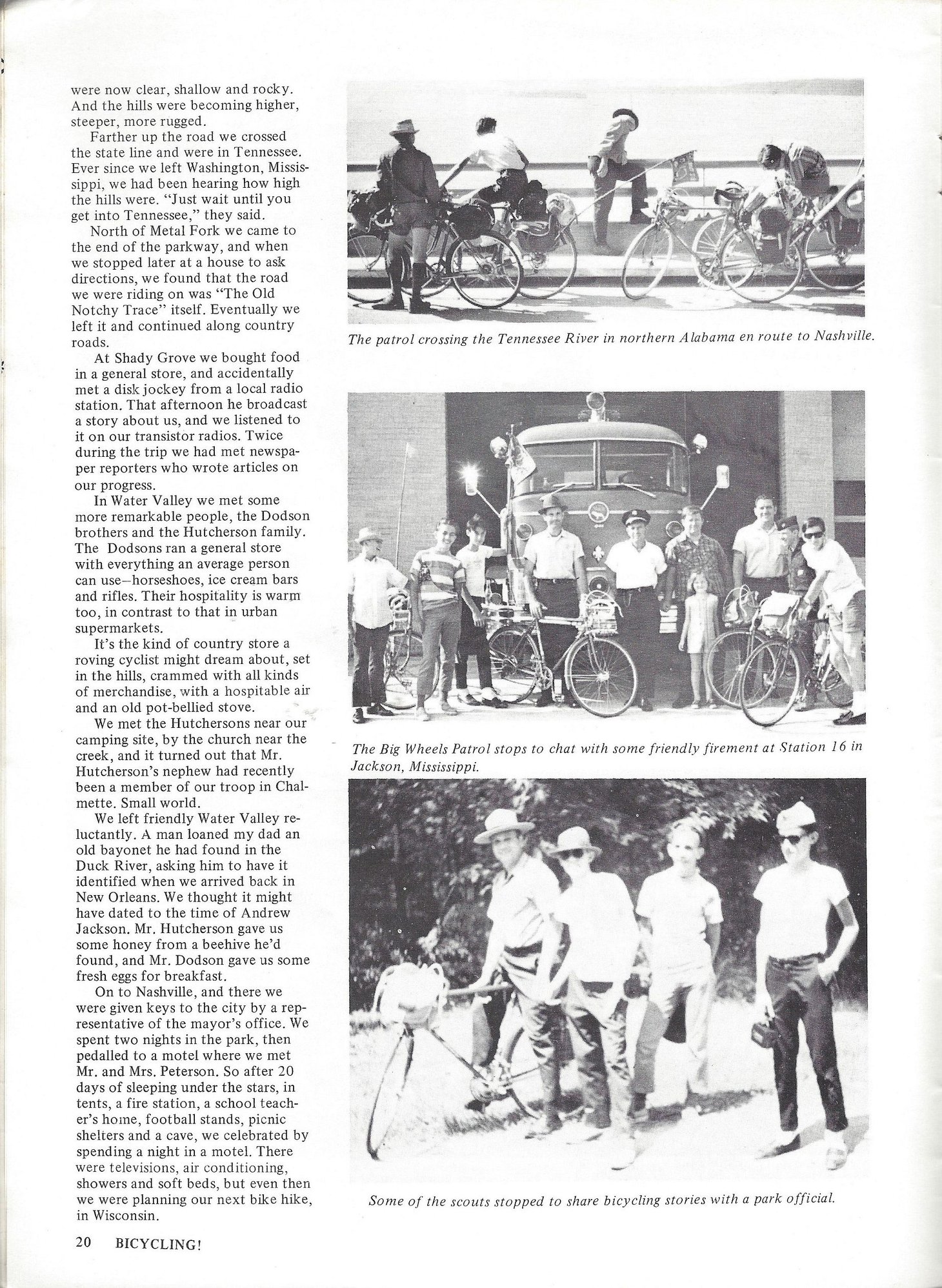 were now clear, shallow and rocky. And the hills were becoming higher, steeper, more rugged.

Farther up the road we crossed the state line and were in Tennessee. Ever since we left Washington, Mississippi, we had been hearing how high the hills were. "Just wait until you get into Tennessee," they said.

North of Metal Fork we came to the end of the parkway, and when we stopped later at a house to ask directions, we found that the road we were riding on was "The Old Notchy Trace" itself. Eventually we left it and continued along country roads.

At Shady Grove we bought food in a general store, and accidentally met a disk jockey from a local radio station. That afternoon he broadcast a story about us, and we listened to it on our transistor radios. Twice during the trip we had met newspaper reporters who wrote articles on our progress.

In Water Valley we met some more remarkable people, the Dodson brothers and the Hutcherson family. The Dodsons ran a general store with everything an average person can use—horseshoes, ice cream bars and rifles. Their hospitality is warm too, in contrast to that in urban supermarkets.

It's the kind of country store a roving cyclist might dream about, set in the hills, crammed with all kinds of merchandise, with a hospitable air and an old pot-bellied stove.

We met the Hutchersons near our camping site, by the church near the creek, and it turned out that Mr. Hutcherson's nephew had recently been a member of our troop in Chalmette. Small world.

We left friendly Water Valley reluctantly. A man loaned my dad an old bayonet he had found in the Duck River, asking him to have it identified when we arrived back in New Orleans. We thought it might have dated to the time of Andrew Jackson. Mr. Hutcherson gave us some honey from a beehive he'd found, and Mr. Dodson gave us some fresh eggs for breakfast.

On to Nashville, and there we were given keys to the city by a representative of the mayor's office. We spent two nights in the park, then pedalled to a motel where we met Mr. and Mrs. Peterson. So after 20 days of sleeping under the stars, in tents, a fire station, a school teacher's home, football stands, picnic shelters and a cave, we celebrated by spending a night in a motel. There were televisions, air conditioning, showers and soft beds, but even then we were planning our next bike hike, in Wisconsin.

The patrol crossing the Tennessee River in northern Alabama en route to Nashville.

The Big Wheels Patrol stops to chat with some friendly firement at Station 16 in Jackson, Mississippi.

Some of the scouts stopped to share bicycling stories with a park official.

20 BICYCLING!